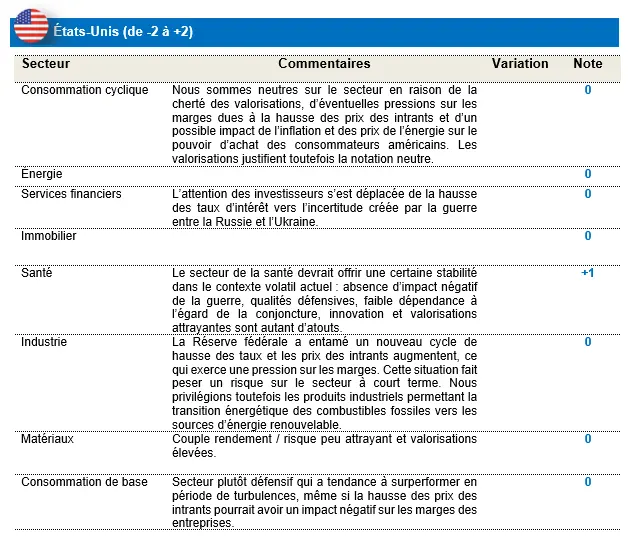 États-Unis (de -2 à +2)

| Secteur | Commentaires | Variation | Note |
|---|---|---|---|
| Consommation cyclique | Nous sommes neutres sur le secteur en raison de la cherté des valorisations, d'éventuelles pressions sur les marges dues à la hausse des prix des intrants et d'un possible impact de l'inflation et des prix de l'énergie sur le pouvoir d'achat des consommateurs américains. Les valorisations justifient toutefois la notation neutre. | | 0 |
| Énergie | | | 0 |
| Services financiers | L'attention des investisseurs s'est déplacée de la hausse des taux d'intérêt vers l'incertitude créée par la guerre entre la Russie et l'Ukraine. | | 0 |
| Immobilier | | | 0 |
| Santé | Le secteur de la santé devrait offrir une certaine stabilité dans le contexte volatil actuel : absence d'impact négatif de la guerre, qualités défensives, faible dépendance à l'égard de la conjoncture, innovation et valorisations attrayantes sont autant d'atouts. | | +1 |
| Industrie | La Réserve fédérale a entamé un nouveau cycle de hausse des taux et les prix des intrants augmentent, ce qui exerce une pression sur les marges. Cette situation fait peser un risque sur le secteur à court terme. Nous privilégions toutefois les produits industriels permettant la transition énergétique des combustibles fossiles vers les sources d'énergie renouvelable. | | 0 |
| Matériaux | Couple rendement / risque peu attrayant et valorisations élevées. | | 0 |
| Consommation de base | Secteur plutôt défensif qui a tendance à surperformer en période de turbulences, même si la hausse des prix des intrants pourrait avoir un impact négatif sur les marges des entreprises. | | 0 |